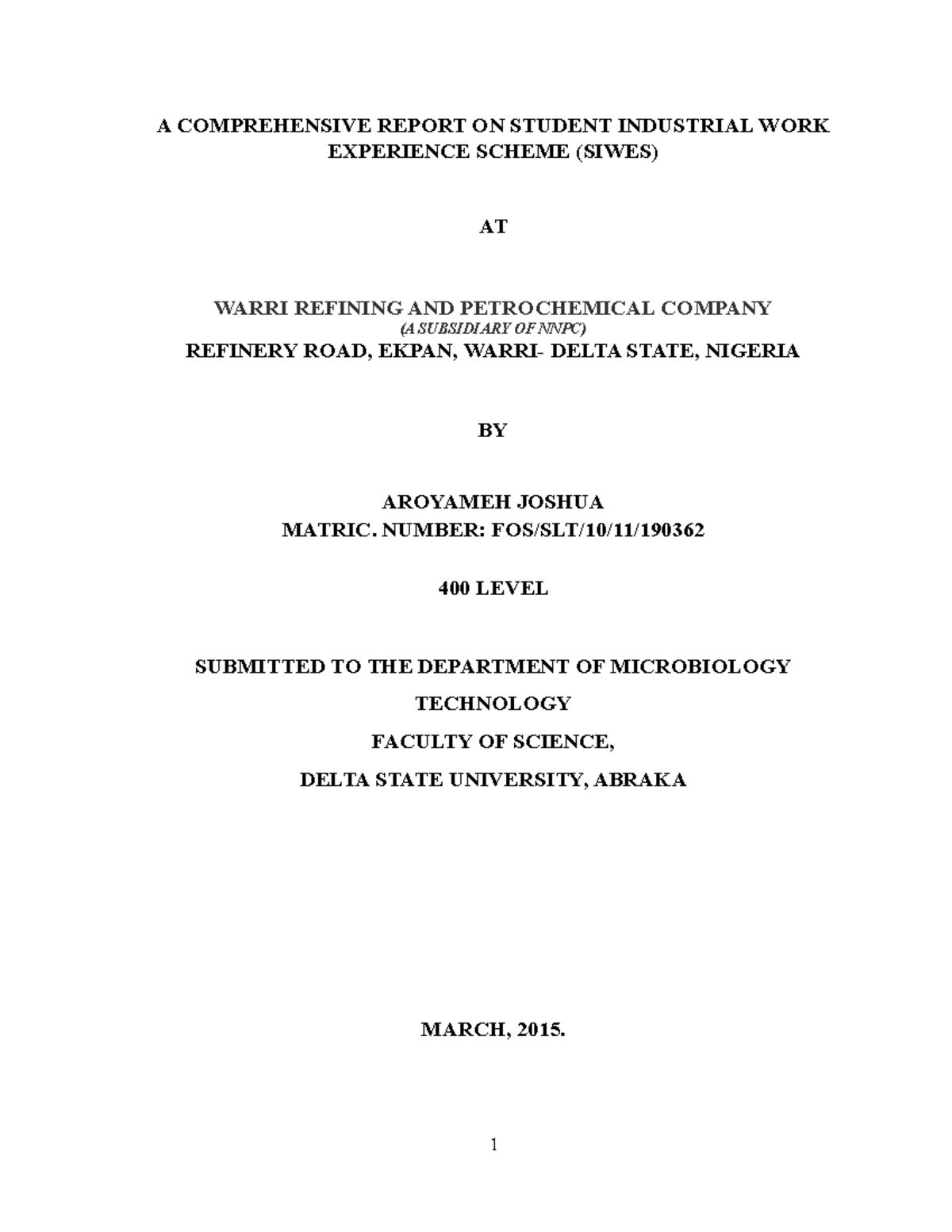 A COMPREHENSIVE REPORT ON STUDENT INDUSTRIAL WORK EXPERIENCE SCHEME (SIWES)

AT

WARRI REFINING AND PETROCHEMICAL COMPANY
(A SUBSIDIARY OF NNPC)
REFINERY ROAD, EKPAN, WARRI- DELTA STATE, NIGERIA

BY

AROYAMEH JOSHUA
MATRIC. NUMBER: FOS/SLT/10/11/190362

400 LEVEL

SUBMITTED TO THE DEPARTMENT OF MICROBIOLOGY
TECHNOLOGY
FACULTY OF SCIENCE,
DELTA STATE UNIVERSITY, ABRAKA

MARCH, 2015.

1